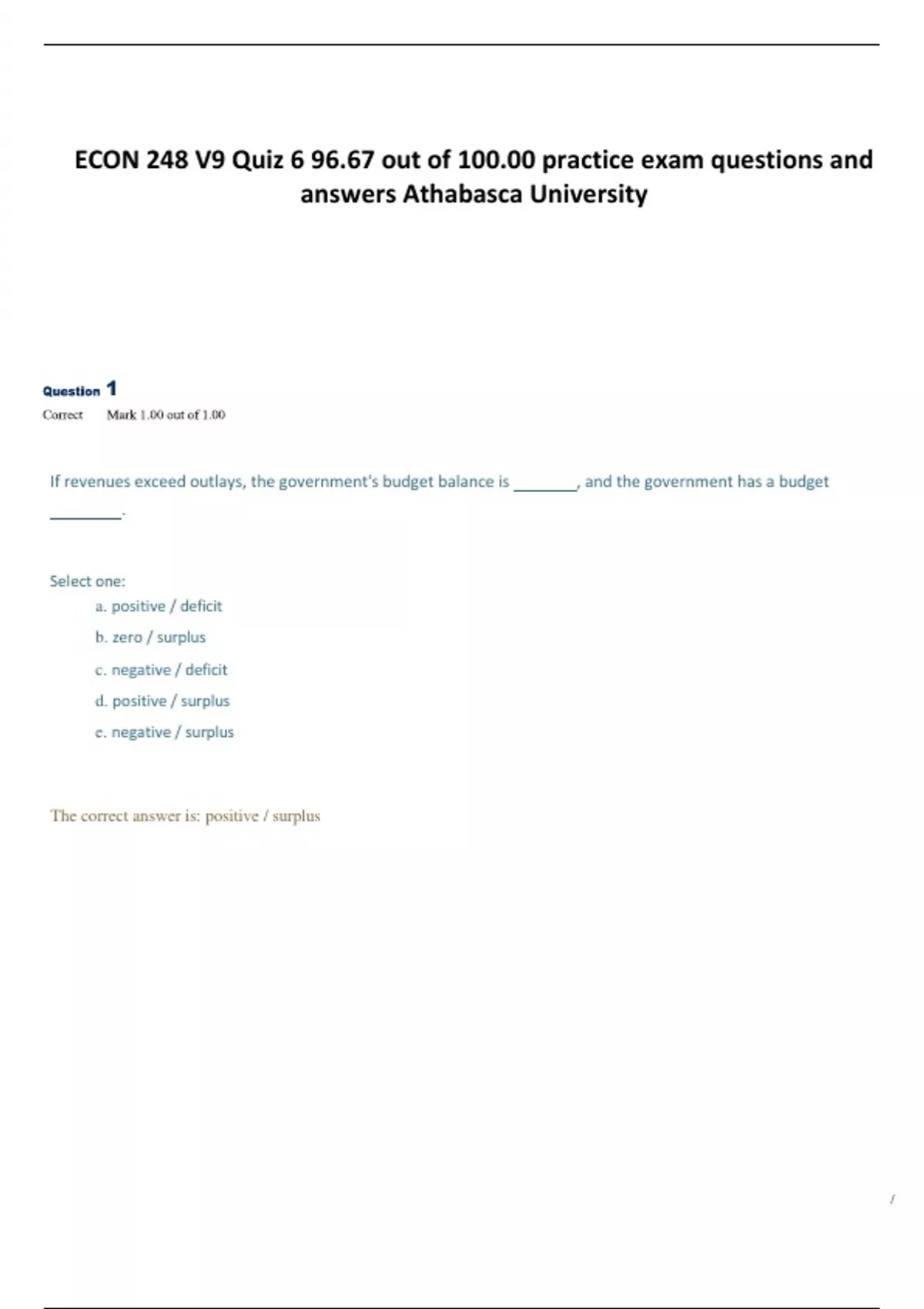 ECON 248 V9 Quiz 6 96.67 out of 100.00 practice exam questions and answers Athabasca University

Question 1
Correct Mark 1.00 out of 1.00

If revenues exceed outlays, the government's budget balance is ________, and the government has a budget ________.

Select one:
a. positive / deficit
b. zero / surplus
c. negative / deficit
d. positive / surplus
e. negative / surplus

The correct answer is: positive / surplus

/